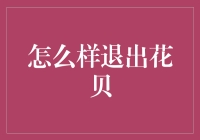 怎么样退出花贝